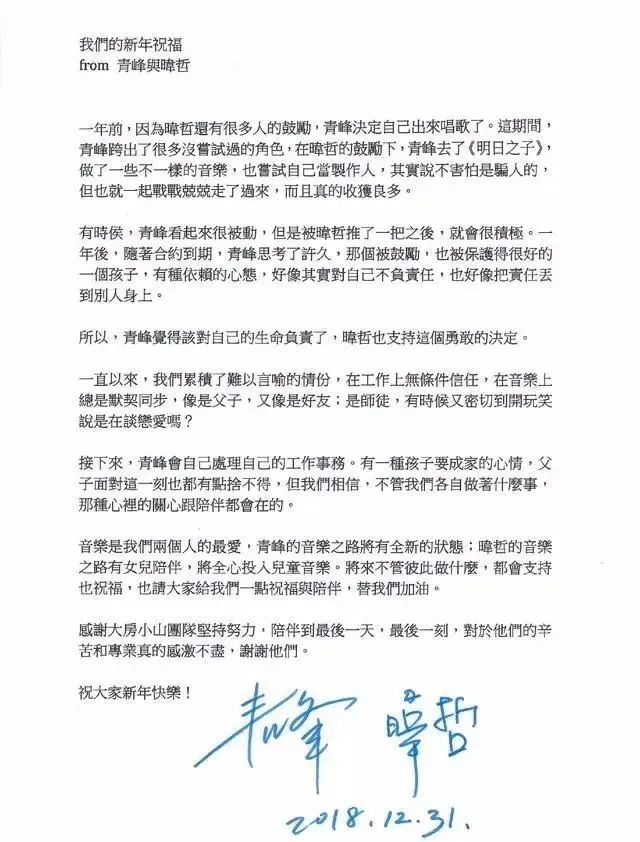 我們的新年祝福
from 青峰與暐哲

一年前，因為暐哲還有很多人的鼓勵，青峰決定自己出來唱歌了。這期間，青峰跨出了很多沒嘗試過的角色，在暐哲的鼓勵下，青峰去了《明日之子》，做了一些不一樣的音樂，也嘗試自己當製作人，其實說不害怕是騙人的，但也就一起戰戰兢兢走了過來，而且真的收獲良多。

有時候，青峰看起來很被動，但是被暐哲推了一把之後，就會很積極。一年後，隨著合約到期，青峰思考了許久，那個被鼓勵，也被保護得很好的一個孩子，有種依賴的心態，好像其實對自己不負責任，也好像把責任丟到別人身上。

所以，青峰覺得該對自己的生命負責了，暐哲也支持這個勇敢的決定。

一直以來，我們累積了難以言喻的情份，在工作上無條件信任，在音樂上總是默契同步，像是父子，又像是好友；是師徒，有時候又密切到開玩笑說是在談戀愛嗎？

接下來，青峰會自己處理自己的工作事務。有一種孩子要成家的心情，父子面對這一刻也都有點捨不得，但我們相信，不管我們各自做著什麼事，那種心裡的關心跟陪伴都會在的。

音樂是我們兩個人的最愛，青峰的音樂之路將有全新的狀態；暐哲的音樂之路有女兒陪伴，將全心投入兒童音樂。將來不管彼此做什麼，都會支持也祝福，也請大家給我們一點祝福與陪伴，替我們加油。

感謝大房小山團隊堅持努力，陪伴到最後一天，最後一刻，對於他們的辛苦和專業真的感激不盡，謝謝他們。

祝大家新年快樂！

青峰 暐哲

2018.12.31.